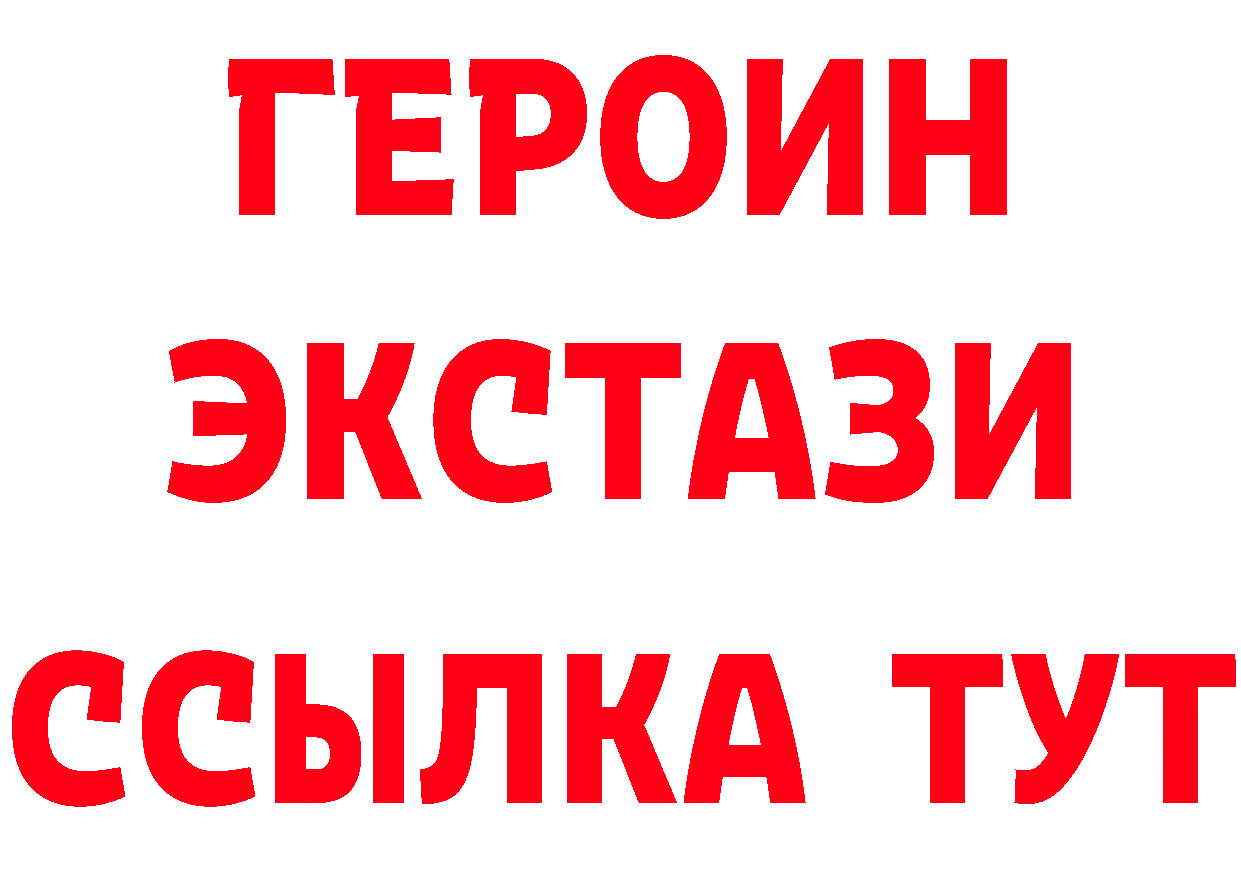 ГЕРОИН
ЭКСТАЗИ
ССЫЛКА ТУТ